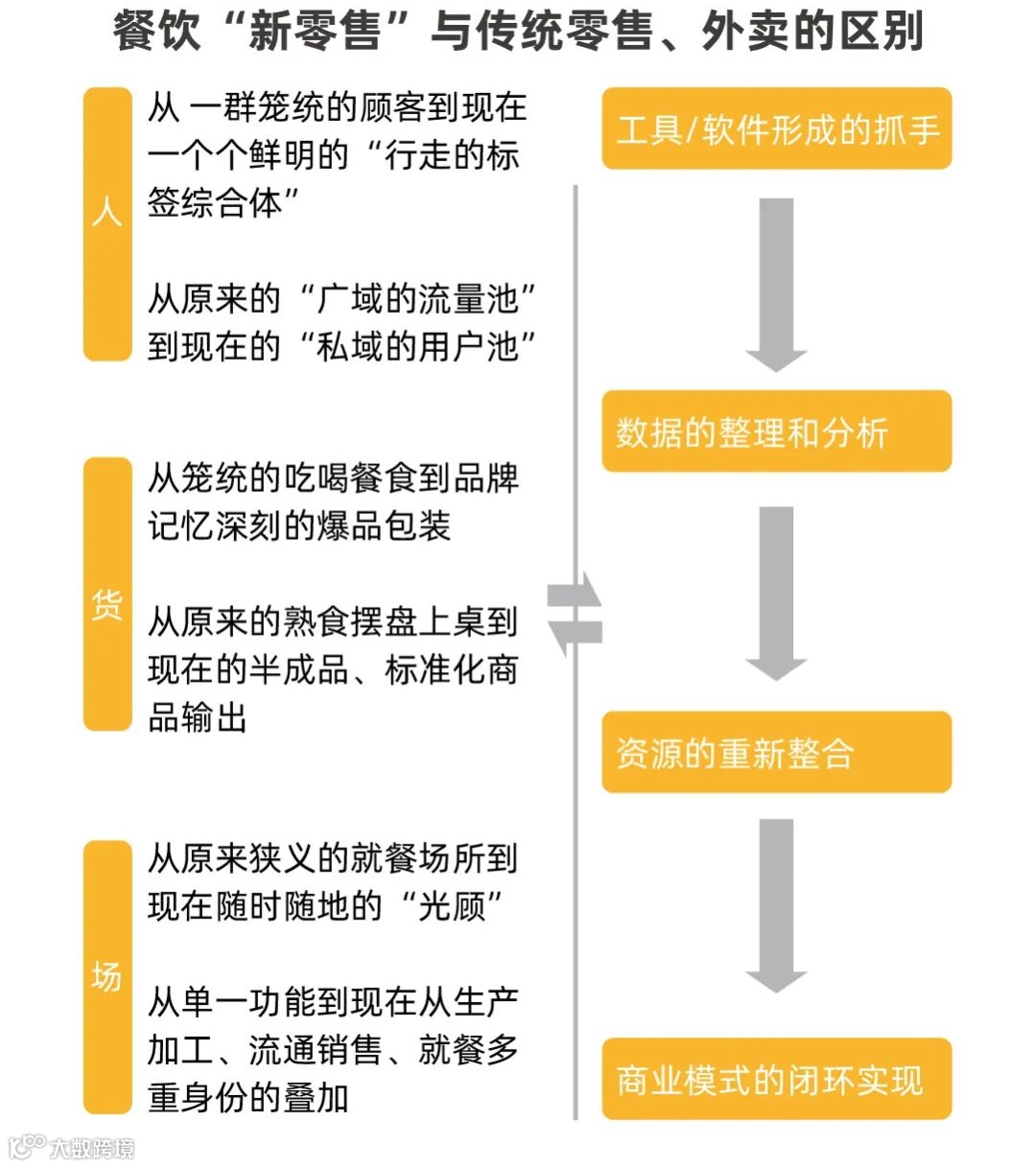 餐饮“新零售”与传统零售、外卖的区别

人

从 一群笼统的顾客到现在一个个鲜明的“行走的标签综合体”

从原来的“广域的流量池”到现在的“私域的用户池”

货

从笼统的吃喝餐食到品牌记忆深刻的爆品包装

从原来的熟食摆盘上桌到现在的半成品、标准化商品输出

场

从原来狭义的就餐场所到现在随时随地的“光顾”

从单一功能到现在从生产加工、流通销售、就餐多重身份的叠加

工具/软件形成的抓手

数据的整理和分析

资源的重新整合

商业模式的闭环实现

大数跨境